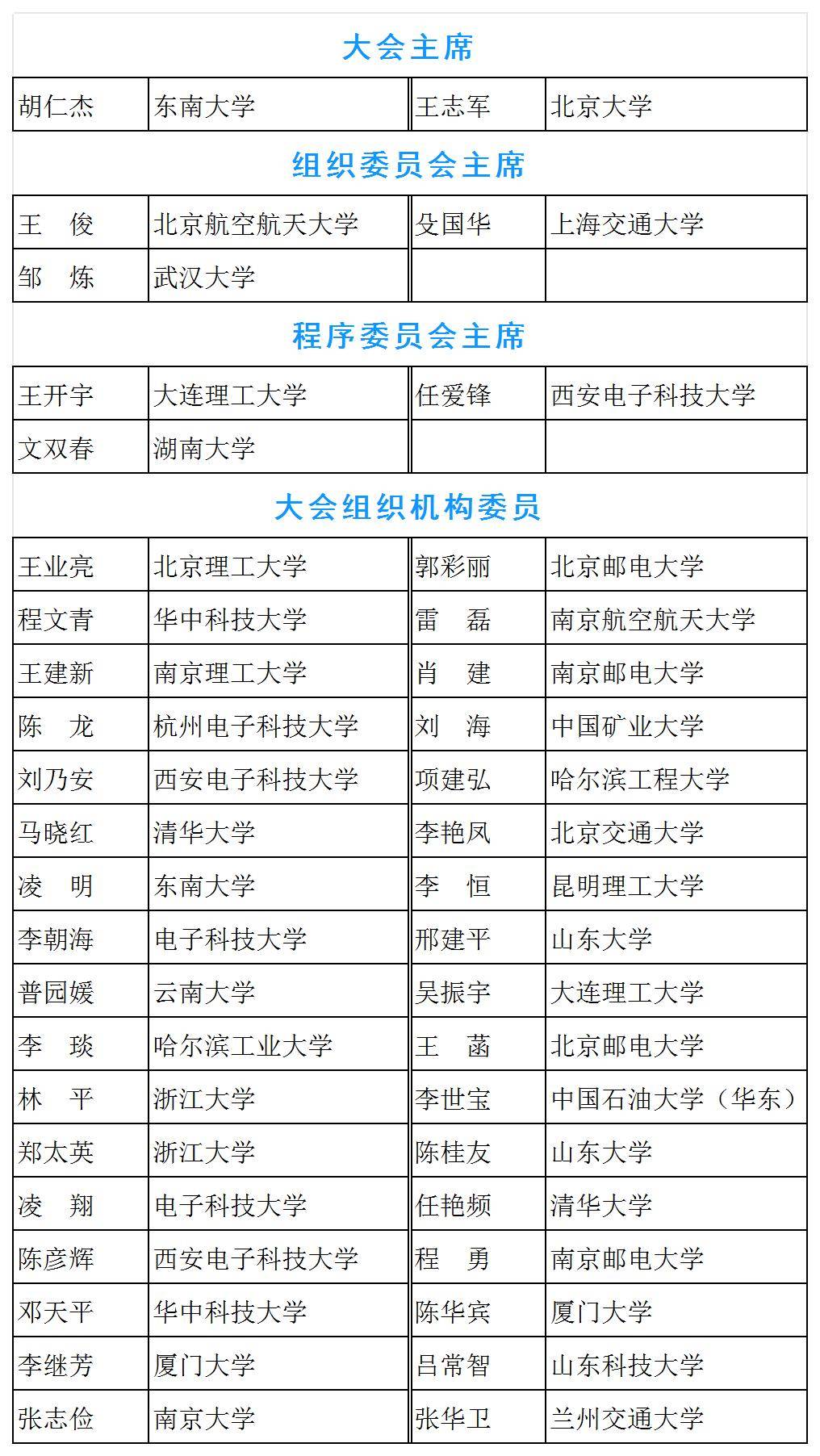 大会主席

| 胡仁杰 | 东南大学 | 王志军 | 北京大学 |
|---|---|---|---|

组织委员会主席

| 王　俊 | 北京航空航天大学 | 殳国华 | 上海交通大学 |
|---|---|---|---|
| 邹　炼 | 武汉大学 | | |

程序委员会主席

| 王开宇 | 大连理工大学 | 任爱锋 | 西安电子科技大学 |
|---|---|---|---|
| 文双春 | 湖南大学 | | |

大会组织机构委员

| 王业亮 | 北京理工大学 | 郭彩丽 | 北京邮电大学 |
|---|---|---|---|
| 程文青 | 华中科技大学 | 雷　磊 | 南京航空航天大学 |
| 王建新 | 南京理工大学 | 肖　建 | 南京邮电大学 |
| 陈　龙 | 杭州电子科技大学 | 刘　海 | 中国矿业大学 |
| 刘乃安 | 西安电子科技大学 | 项建弘 | 哈尔滨工程大学 |
| 马晓红 | 清华大学 | 李艳凤 | 北京交通大学 |
| 凌　明 | 东南大学 | 李　恒 | 昆明理工大学 |
| 李朝海 | 电子科技大学 | 邢建平 | 山东大学 |
| 普园媛 | 云南大学 | 吴振宇 | 大连理工大学 |
| 李　琰 | 哈尔滨工业大学 | 王　菡 | 北京邮电大学 |
| 林　平 | 浙江大学 | 李世宝 | 中国石油大学（华东） |
| 郑太英 | 浙江大学 | 陈桂友 | 山东大学 |
| 凌　翔 | 电子科技大学 | 任艳频 | 清华大学 |
| 陈彦辉 | 西安电子科技大学 | 程　勇 | 南京邮电大学 |
| 邓天平 | 华中科技大学 | 陈华宾 | 厦门大学 |
| 李继芳 | 厦门大学 | 吕常智 | 山东科技大学 |
| 张志俭 | 南京大学 | 张华卫 | 兰州交通大学 |